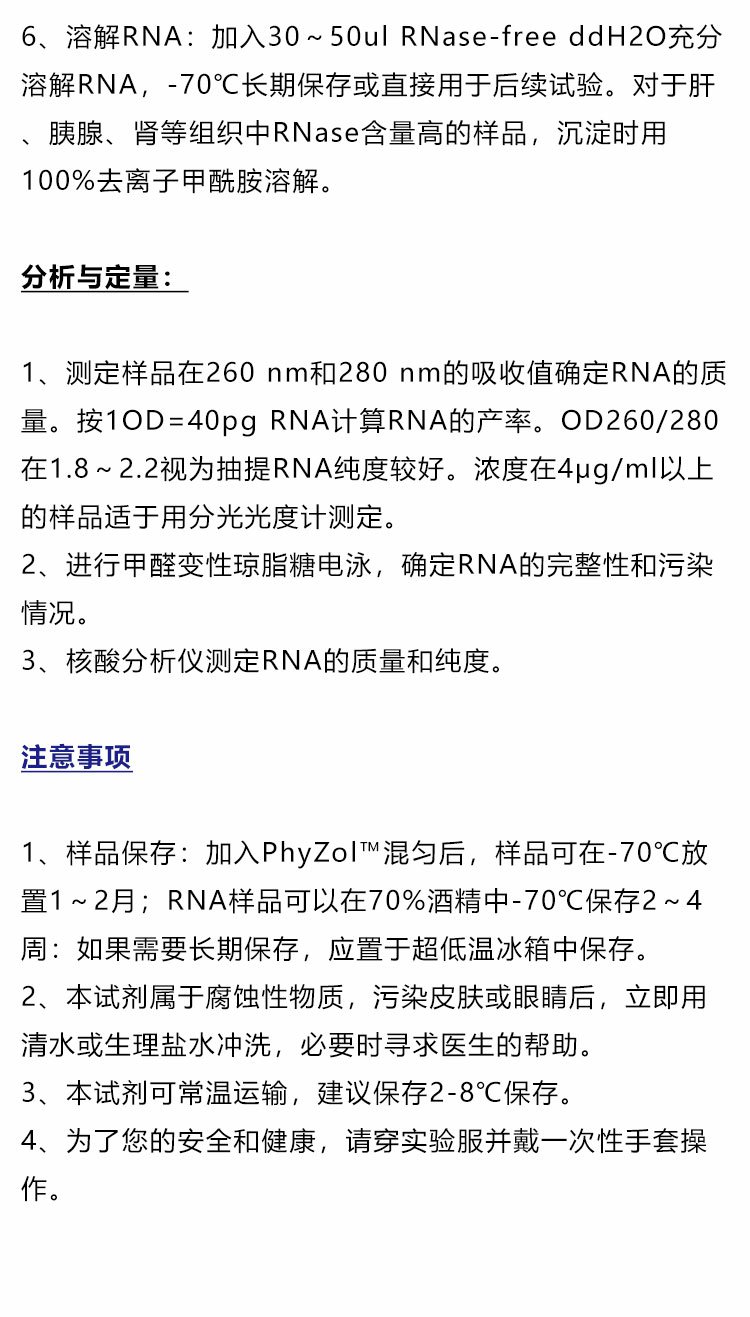 6、溶解RNA：加入30～50ul RNase-free ddH2O充分溶解RNA，-70℃长期保存或直接用于后续试验。对于肝、胰腺、肾等组织中RNase含量高的样品，沉淀时用100%去离子甲酰胺溶解。

分析与定量：

1、测定样品在260 nm和280 nm的吸收值确定RNA的质量。按1OD=40pg RNA计算RNA的产率。OD260/280在1.8～2.2视为抽提RNA纯度较好。浓度在4μg/ml以上的样品适于用分光光度计测定。
2、进行甲醛变性琼脂糖电泳，确定RNA的完整性和污染情况。
3、核酸分析仪测定RNA的质量和纯度。

注意事项

1、样品保存：加入PhyZol™混匀后，样品可在-70℃放置1～2月；RNA样品可以在70%酒精中-70℃保存2～4周：如果需要长期保存，应置于超低温冰箱中保存。
2、本试剂属于腐蚀性物质，污染皮肤或眼睛后，立即用清水或生理盐水冲洗，必要时寻求医生的帮助。
3、本试剂可常温运输，建议保存2-8℃保存。
4、为了您的安全和健康，请穿实验服并戴一次性手套操作。